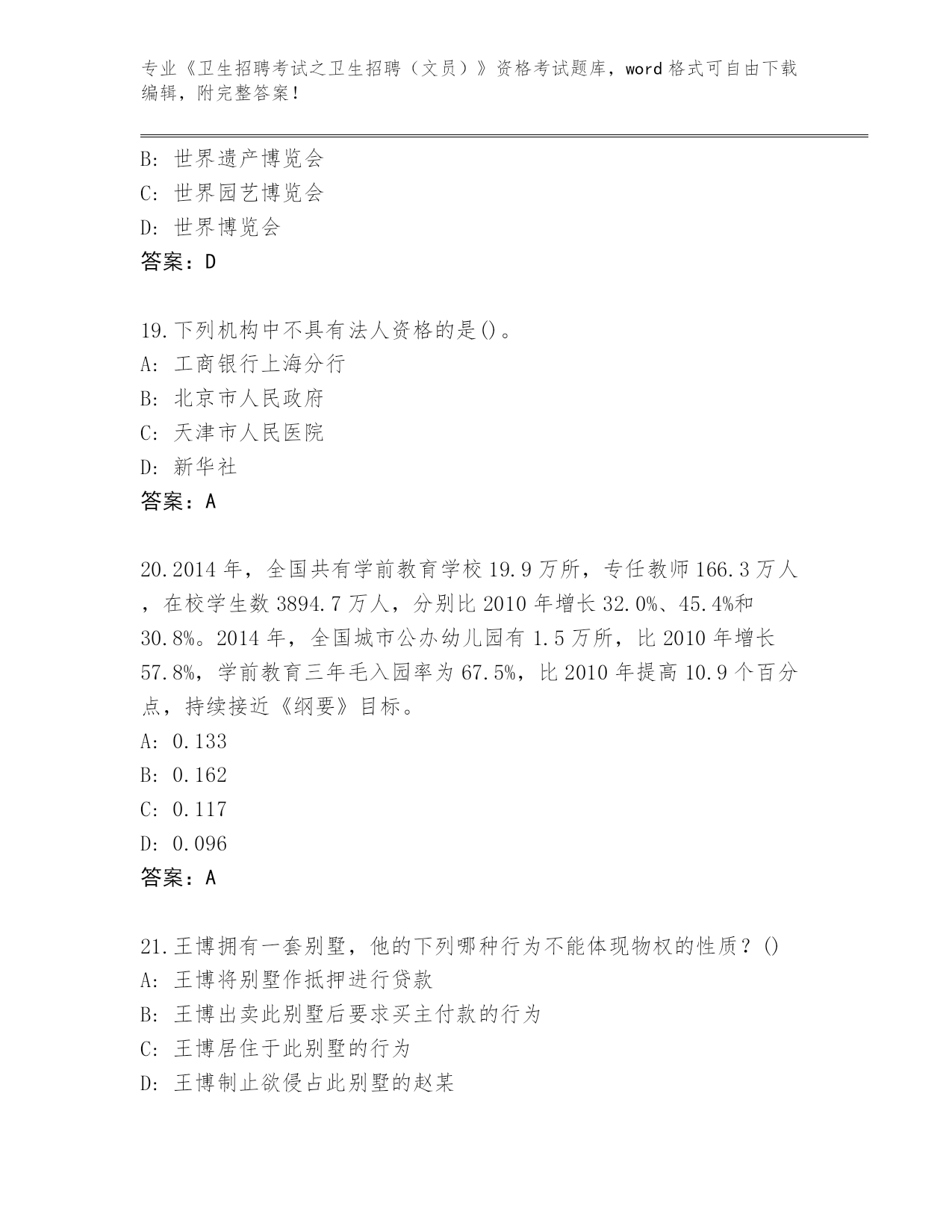 专业《卫生招聘考试之卫生招聘（文员）》资格考试题库，word 格式可自由下载编辑，附完整答案！

B: 世界遗产博览会
C: 世界园艺博览会
D: 世界博览会
答案：D

19.下列机构中不具有法人资格的是()。
A: 工商银行上海分行
B: 北京市人民政府
C: 天津市人民医院
D: 新华社
答案：A

20.2014 年，全国共有学前教育学校 19.9 万所，专任教师 166.3 万人，在校学生数 3894.7 万人，分别比 2010 年增长 32.0%、45.4%和 30.8%。2014 年，全国城市公办幼儿园有 1.5 万所，比 2010 年增长 57.8%，学前教育三年毛入园率为 67.5%，比 2010 年提高 10.9 个百分点，持续接近《纲要》目标。
A: 0.133
B: 0.162
C: 0.117
D: 0.096
答案：A

21.王博拥有一套别墅，他的下列哪种行为不能体现物权的性质？()
A: 王博将别墅作抵押进行贷款
B: 王博出卖此别墅后要求买主付款的行为
C: 王博居住于此别墅的行为
D: 王博制止欲侵占此别墅的赵某